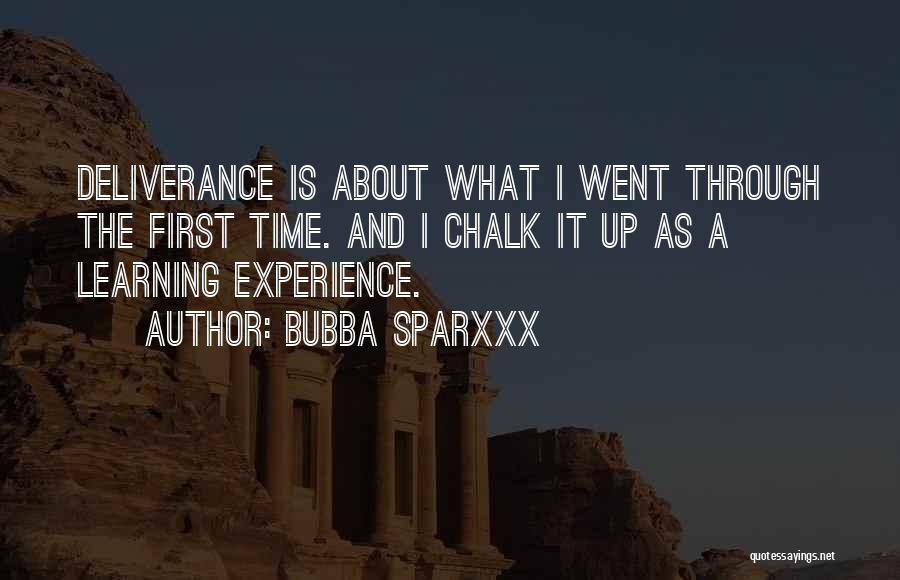 DELIVERANCE IS ABOUT WHAT I WENT THROUGH THE FIRST TIME. AND I CHALK IT UP AS A LEARNING EXPERIENCE.

AUTHOR: BUBBA SPARXXX

quotessayings.net